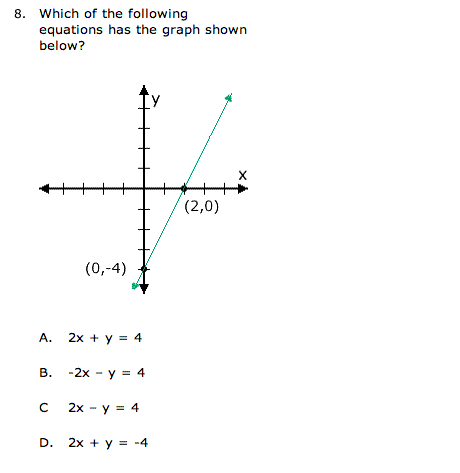 8. Which of the following equations has the graph shown below?

y

x

(2,0)

(0,-4)

A. $2x + y = 4$

B. $-2x - y = 4$

C $2x - y = 4$

D. $2x + y = -4$